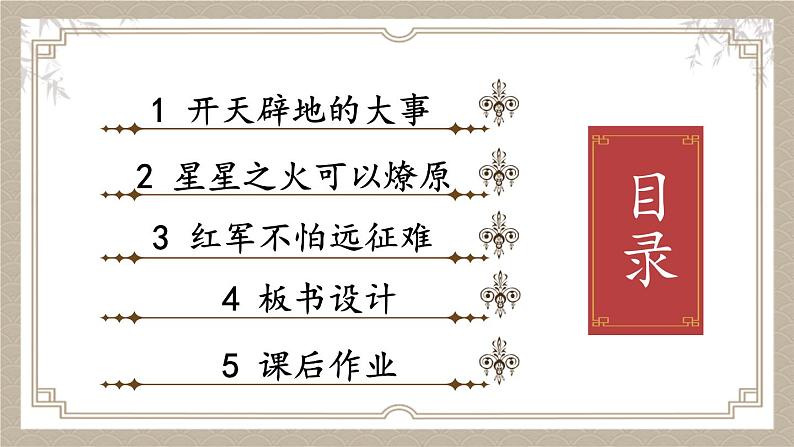 1 开天辟地的大事

2 星星之火可以燎原

3 红军不怕远征难

4 板书设计

5 课后作业

目录